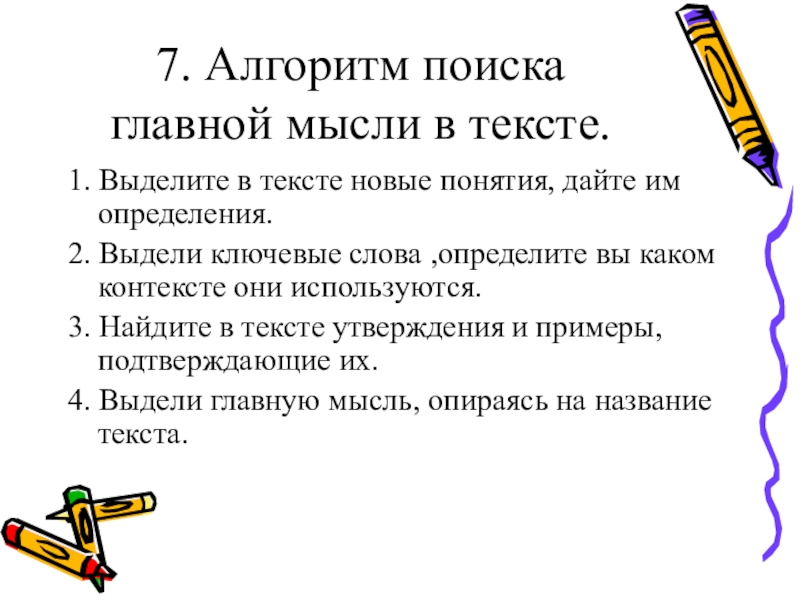 7. Алгоритм поиска главной мысли в тексте.

1. Выделите в тексте новые понятия, дайте им определения.

2. Выдели ключевые слова ,определите вы каком контексте они используются.

3. Найдите в тексте утверждения и примеры, подтверждающие их.

4. Выдели главную мысль, опираясь на название текста.